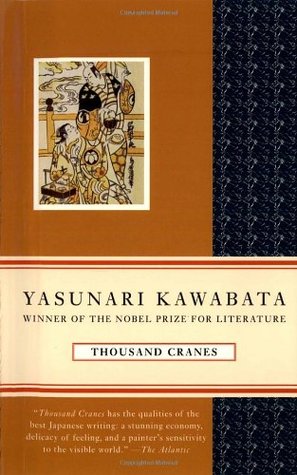 YASUNARI KAWABATA
WINNER OF THE NOBEL PRIZE FOR LITERATURE

THOUSAND CRANES

"Thousand Cranes has the qualities of the best Japanese writing: a stunning economy, delicacy of feeling, and a painter's sensitivity to the visible world." —The Atlantic